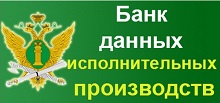 Банк данных исполнительных производств